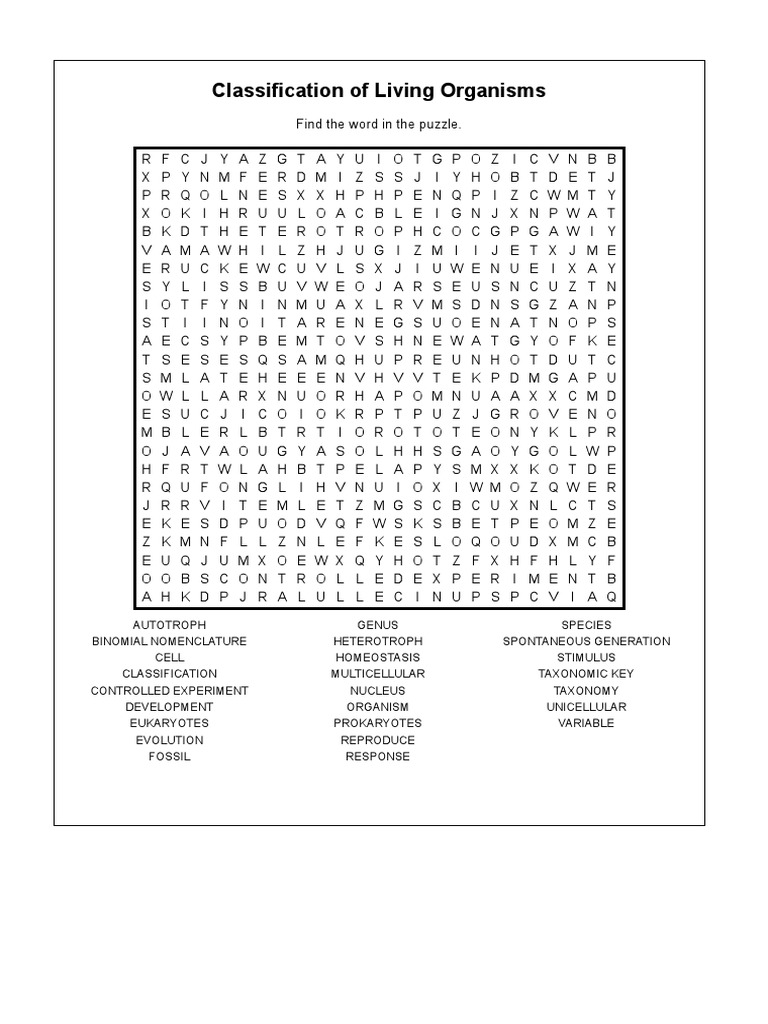 Classification of Living Organisms

Find the word in the puzzle.

R F C J Y A Z G T A Y U I O T G P O Z I C V N B B
X P Y N M F E R D M I Z S S J I Y H O B T D E T J
P R Q O L N E S X X H P H P E N Q P I Z C W M T Y
X O K I H R U U L O A C B L E I G N J X N P W A T
B K D T H E T E R O T R O P H C O C G P G A W I Y
V A M A W H I L Z H J U G I Z M I I J E T X J M E
E R U C K E W C U V L S X J I U W E N U E I X A Y
S Y L I S S B U V W E O J A R S E U S N C U Z T N
I O T F Y N I N M U A X L R V M S D N S G Z A N P
S T I I N O I T A R E N E G S U O E N A T N O P S
A E C S Y P B E M T O V S H N E W A T G Y O F K E
T S E S E S Q S A M Q H U P R E U N H O T D U T C
S M L A T E H E E E N V H V V T E K P D M G A P U
O W L L A R X N U O R H A P O M N U A A X X C M D
E S U C J I C O I O K R P T P U Z J G R O V E N O
M B L E R L B T R T I O R O T O T E O N Y K L P R
O J A V A O U G Y A S O L H H S G A O Y G O L W P
H F R T W L A H B T P E L A P Y S M X X K O T D E
R Q U F O N G L I H V N U I O X I W M O Z Q W E R
J R R V I T E M L E T Z M G S C B C U X N L C T S
E K E S D P U O D V Q F W S K S B E T P E O M Z E
Z K M N F L L Z N L E F K E S L O Q O U D X M C B
E U Q J U M X O E W X Q Y H O T Z F X H F H L Y F
O O B S C O N T R O L L E D E X P E R I M E N T B
A H K D P J R A L U L L E C I N U P S P C V I A Q

AUTOTROPH
BINOMIAL NOMENCLATURE
CELL
CLASSIFICATION
CONTROLLED EXPERIMENT
DEVELOPMENT
EUKARYOTES
EVOLUTION
FOSSIL

GENUS
HETEROTROPH
HOMEOSTASIS
MULTICELLULAR
NUCLEUS
ORGANISM
PROKARYOTES
REPRODUCE
RESPONSE

SPECIES
SPONTANEOUS GENERATION
STIMULUS
TAXONOMIC KEY
TAXONOMY
UNICELLULAR
VARIABLE